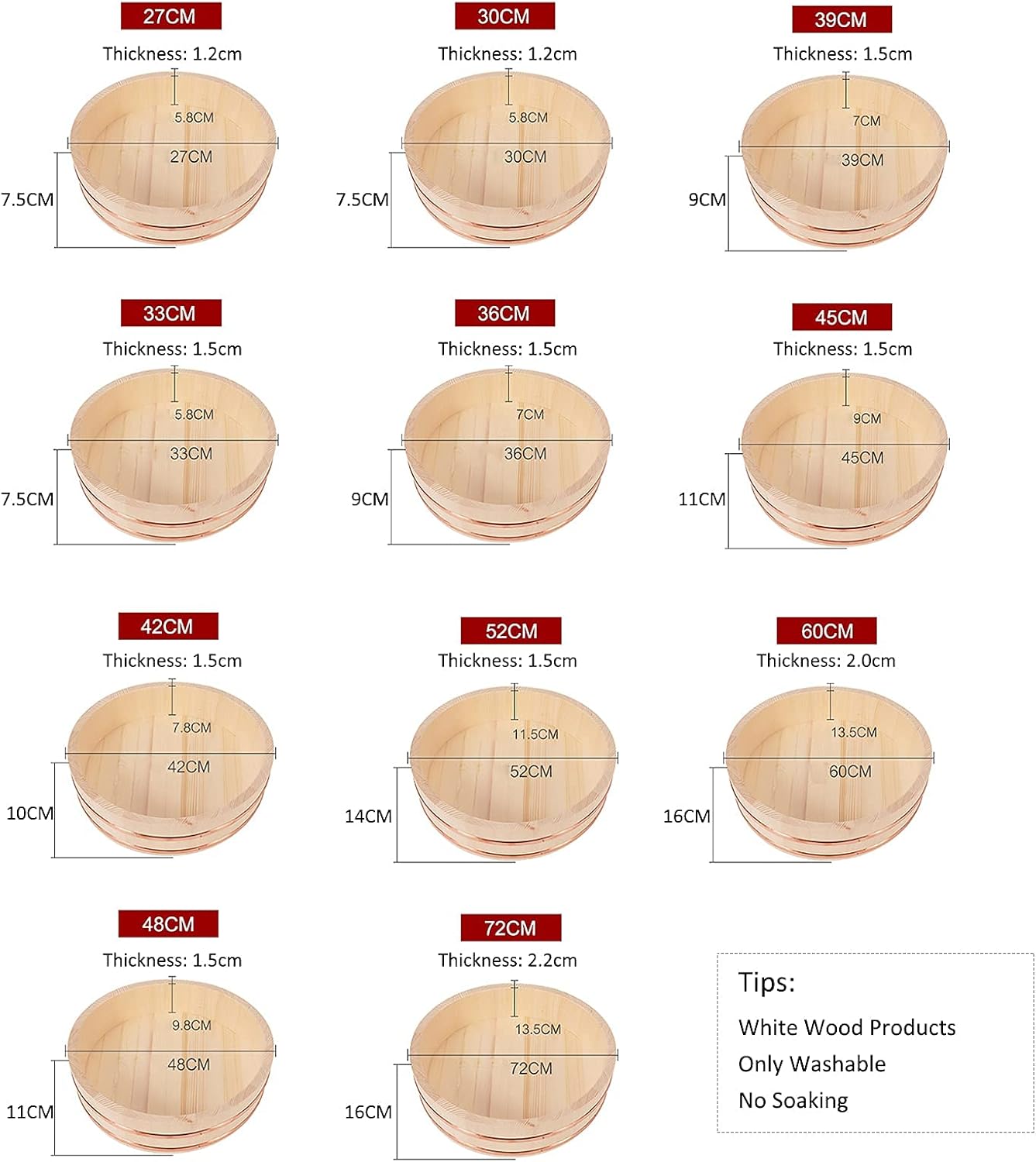 27CM
Thickness: 1.2cm
5.8CM
27CM
7.5CM

30CM
Thickness: 1.2cm
5.8CM
30CM
7.5CM

39CM
Thickness: 1.5cm
7CM
39CM
9CM

33CM
Thickness: 1.5cm
5.8CM
33CM
7.5CM

36CM
Thickness: 1.5cm
7CM
36CM
9CM

45CM
Thickness: 1.5cm
9CM
45CM
11CM

42CM
Thickness: 1.5cm
7.8CM
42CM
10CM

52CM
Thickness: 1.5cm
11.5CM
52CM
14CM

60CM
Thickness: 2.0cm
13.5CM
60CM
16CM

48CM
Thickness: 1.5cm
9.8CM
48CM
11CM

72CM
Thickness: 2.2cm
13.5CM
72CM
16CM

Tips:
White Wood Products
Only Washable
No Soaking